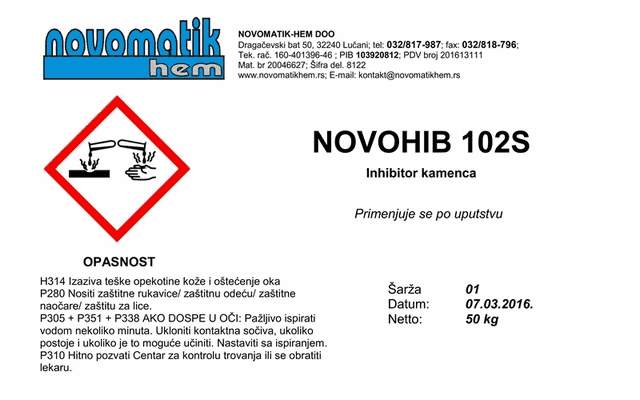 novomatik
hem

NOVOMATIK-HEM DOO
Dragačevski bat 50, 32240 Lučani; tel: 032/817-987; fax: 032/818-796;
Tek. rač. 160-401396-46 ; PIB 103920812; PDV broj 201613111
Mat. br 20046627; Šifra del. 8122
www.novomatikhem.rs; E-mail: kontakt@novomatikhem.rs

NOVOHIB 102S

Inhibitor kamenca

Primenjuje se po uputstvu

OPASNOST

H314 Izaziva teške opekotine kože i oštećenje oka
P280 Nositi zaštitne rukavice/ zaštitnu odeću/ zaštitne naočare/ zaštitu za lice.
P305 + P351 + P338 AKO DOSPE U OČI: Pažljivo ispirati vodom nekoliko minuta. Ukloniti kontaktna sočiva, ukoliko postoje i ukoliko je to moguće učiniti. Nastaviti sa ispiranjem.
P310 Hitno pozvati Centar za kontrolu trovanja ili se obratiti lekaru.

Šarža 01
Datum: 07.03.2016.
Netto: 50 kg